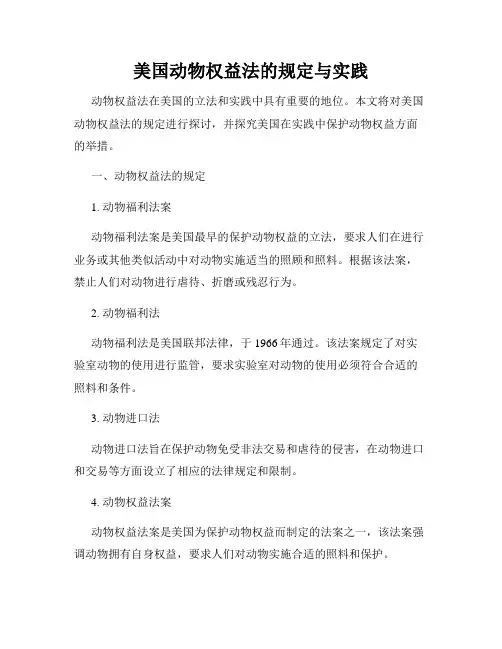 美国动物权益法的规定与实践

动物权益法在美国的立法和实践中具有重要的地位。本文将对美国动物权益法的规定进行探讨，并探究美国在实践中保护动物权益方面的举措。

一、动物权益法的规定

1. 动物福利法案

动物福利法案是美国最早的保护动物权益的立法，要求人们在进行业务或其他类似活动中对动物实施适当的照顾和照料。根据该法案，禁止人们对动物进行虐待、折磨或残忍行为。

2. 动物福利法

动物福利法是美国联邦法律，于 1966 年通过。该法案规定了对实验室动物的使用进行监管，要求实验室对动物的使用必须符合合适的照料和条件。

3. 动物进口法

动物进口法旨在保护动物免受非法交易和虐待的侵害，在动物进口和交易等方面设立了相应的法律规定和限制。

4. 动物权益法案

动物权益法案是美国为保护动物权益而制定的法案之一，该法案强调动物拥有自身权益，要求人们对动物实施合适的照料和保护。